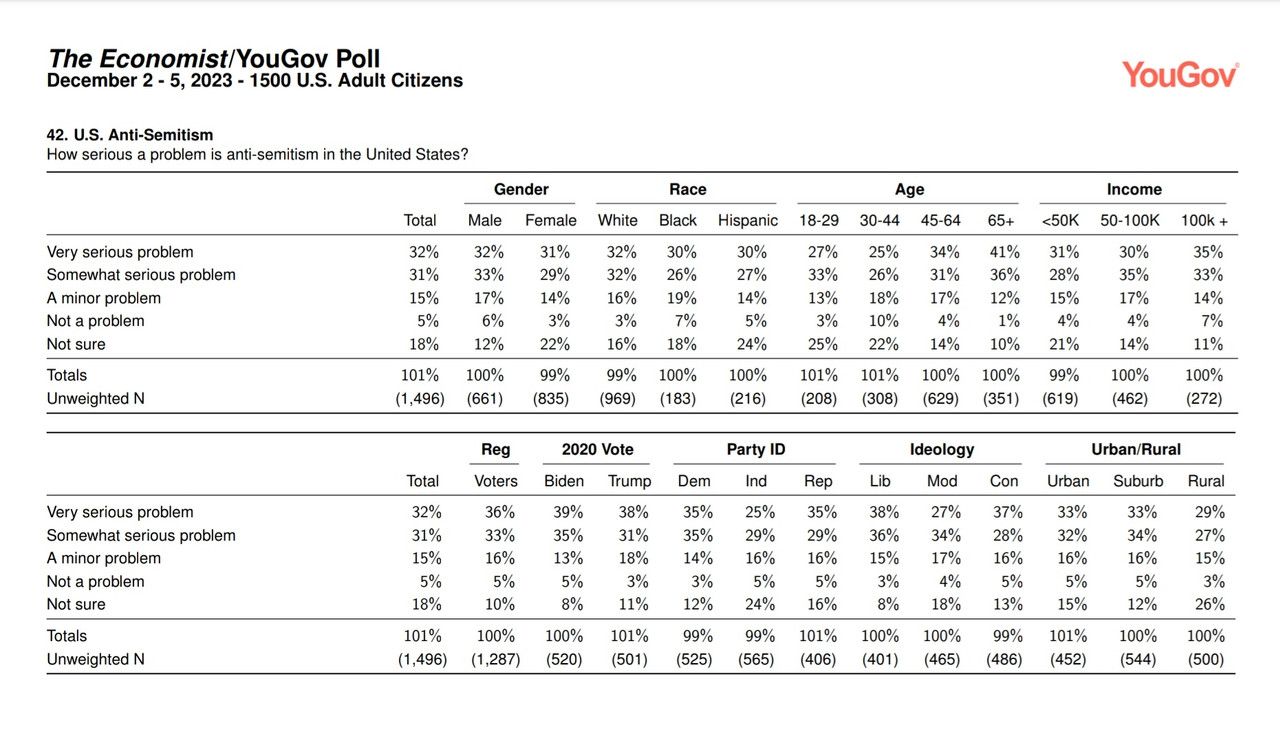 The Economist/YouGov Poll
December 2 - 5, 2023 - 1500 U.S. Adult Citizens

YouGov

42. U.S. Anti-Semitism
How serious a problem is anti-semitism in the United States?

| | | Gender | | Race | | | Age | | | | Income | | |
|---|---|---|---|---|---|---|---|---|---|---|---|---|---|
| | Total | Male | Female | White | Black | Hispanic | 18-29 | 30-44 | 45-64 | 65+ | <50K | 50-100K | 100k + |
| Very serious problem | 32% | 32% | 31% | 32% | 30% | 30% | 27% | 25% | 34% | 41% | 31% | 30% | 35% |
| Somewhat serious problem | 31% | 33% | 29% | 32% | 26% | 27% | 33% | 26% | 31% | 36% | 28% | 35% | 33% |
| A minor problem | 15% | 17% | 14% | 16% | 19% | 14% | 13% | 18% | 17% | 12% | 15% | 17% | 14% |
| Not a problem | 5% | 6% | 3% | 3% | 7% | 5% | 3% | 10% | 4% | 1% | 4% | 4% | 7% |
| Not sure | 18% | 12% | 22% | 16% | 18% | 24% | 25% | 22% | 14% | 10% | 21% | 14% | 11% |
| Totals | 101% | 100% | 99% | 99% | 100% | 100% | 101% | 101% | 100% | 100% | 99% | 100% | 100% |
| Unweighted N | (1,496) | (661) | (835) | (969) | (183) | (216) | (208) | (308) | (629) | (351) | (619) | (462) | (272) |

| | | Reg | 2020 Vote | | Party ID | | | Ideology | | | Urban/Rural | | |
|---|---|---|---|---|---|---|---|---|---|---|---|---|---|
| | Total | Voters | Biden | Trump | Dem | Ind | Rep | Lib | Mod | Con | Urban | Suburb | Rural |
| Very serious problem | 32% | 36% | 39% | 38% | 35% | 25% | 35% | 38% | 27% | 37% | 33% | 33% | 29% |
| Somewhat serious problem | 31% | 33% | 35% | 31% | 35% | 29% | 29% | 36% | 34% | 28% | 32% | 34% | 27% |
| A minor problem | 15% | 16% | 13% | 18% | 14% | 16% | 16% | 15% | 17% | 16% | 16% | 16% | 15% |
| Not a problem | 5% | 5% | 5% | 3% | 3% | 5% | 5% | 3% | 4% | 5% | 5% | 5% | 3% |
| Not sure | 18% | 10% | 8% | 11% | 12% | 24% | 16% | 8% | 18% | 13% | 15% | 12% | 26% |
| Totals | 101% | 100% | 100% | 101% | 99% | 99% | 101% | 100% | 100% | 99% | 101% | 100% | 100% |
| Unweighted N | (1,496) | (1,287) | (520) | (501) | (525) | (565) | (406) | (401) | (465) | (486) | (452) | (544) | (500) |